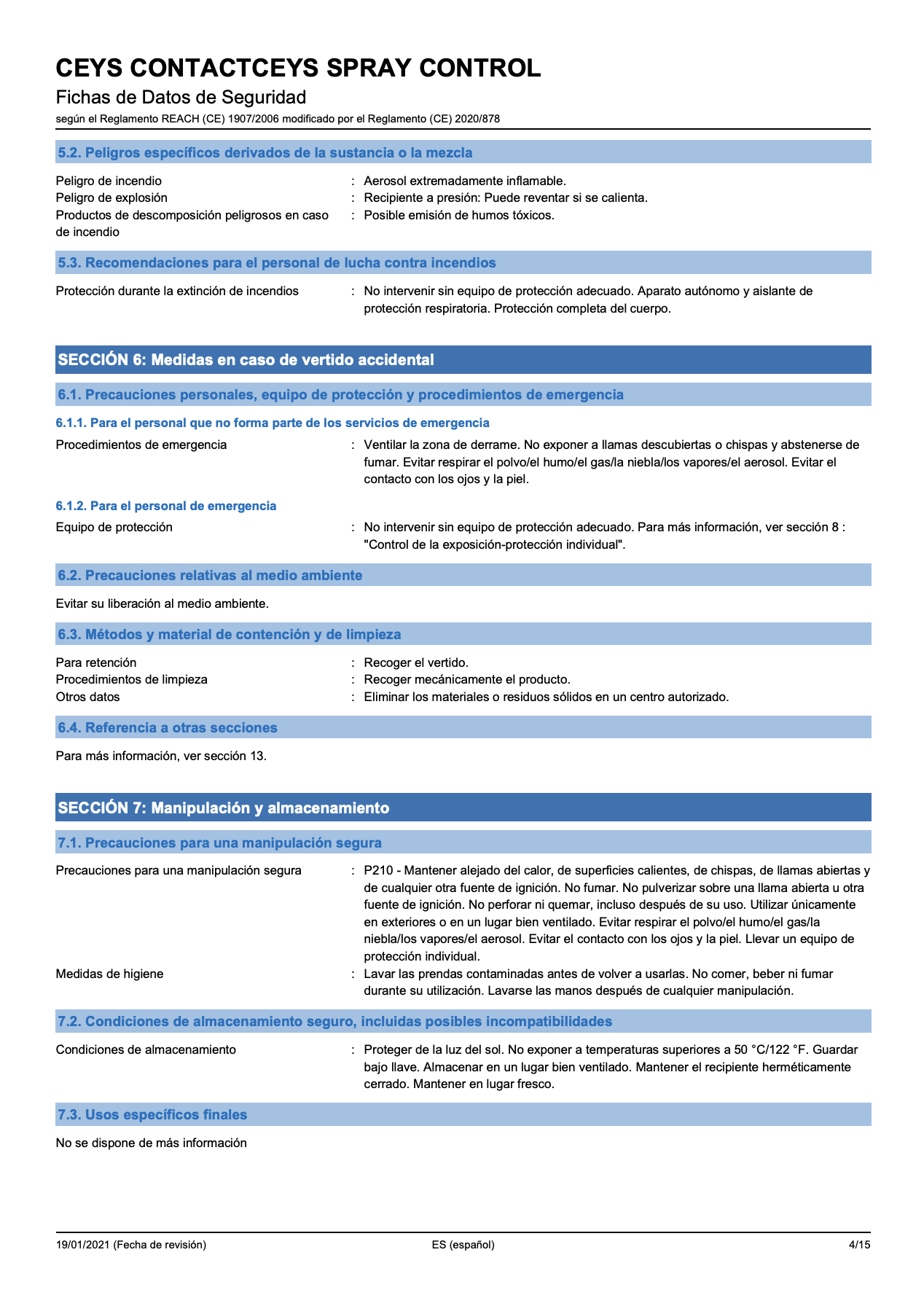 CEYS CONTACTCEYS SPRAY CONTROL
Fichas de Datos de Seguridad
según el Reglamento REACH (CE) 1907/2006 modificado por el Reglamento (CE) 2020/878

5.2. Peligros específicos derivados de la sustancia o la mezcla

Peligro de incendio : Aerosol extremadamente inflamable.
Peligro de explosión : Recipiente a presión: Puede reventar si se calienta.
Productos de descomposición peligrosos en caso de incendio : Posible emisión de humos tóxicos.

5.3. Recomendaciones para el personal de lucha contra incendios

Protección durante la extinción de incendios : No intervenir sin equipo de protección adecuado. Aparato autónomo y aislante de protección respiratoria. Protección completa del cuerpo.

SECCIÓN 6: Medidas en caso de vertido accidental

6.1. Precauciones personales, equipo de protección y procedimientos de emergencia

6.1.1. Para el personal que no forma parte de los servicios de emergencia

Procedimientos de emergencia : Ventilar la zona de derrame. No exponer a llamas descubiertas o chispas y abstenerse de fumar. Evitar respirar el polvo/el humo/el gas/la niebla/los vapores/el aerosol. Evitar el contacto con los ojos y la piel.

6.1.2. Para el personal de emergencia

Equipo de protección : No intervenir sin equipo de protección adecuado. Para más información, ver sección 8 : "Control de la exposición-protección individual".

6.2. Precauciones relativas al medio ambiente

Evitar su liberación al medio ambiente.

6.3. Métodos y material de contención y de limpieza

Para retención : Recoger el vertido.
Procedimientos de limpieza : Recoger mecánicamente el producto.
Otros datos : Eliminar los materiales o residuos sólidos en un centro autorizado.

6.4. Referencia a otras secciones

Para más información, ver sección 13.

SECCIÓN 7: Manipulación y almacenamiento

7.1. Precauciones para una manipulación segura

Precauciones para una manipulación segura : P210 - Mantener alejado del calor, de superficies calientes, de chispas, de llamas abiertas y de cualquier otra fuente de ignición. No fumar. No pulverizar sobre una llama abierta u otra fuente de ignición. No perforar ni quemar, incluso después de su uso. Utilizar únicamente en exteriores o en un lugar bien ventilado. Evitar respirar el polvo/el humo/el gas/la niebla/los vapores/el aerosol. Evitar el contacto con los ojos y la piel. Llevar un equipo de protección individual.
Medidas de higiene : Lavar las prendas contaminadas antes de volver a usarlas. No comer, beber ni fumar durante su utilización. Lavarse las manos después de cualquier manipulación.

7.2. Condiciones de almacenamiento seguro, incluidas posibles incompatibilidades

Condiciones de almacenamiento : Proteger de la luz del sol. No exponer a temperaturas superiores a 50 °C/122 °F. Guardar bajo llave. Almacenar en un lugar bien ventilado. Mantener el recipiente herméticamente cerrado. Mantener en lugar fresco.

7.3. Usos específicos finales

No se dispone de más información

19/01/2021 (Fecha de revisión) ES (español) 4/15